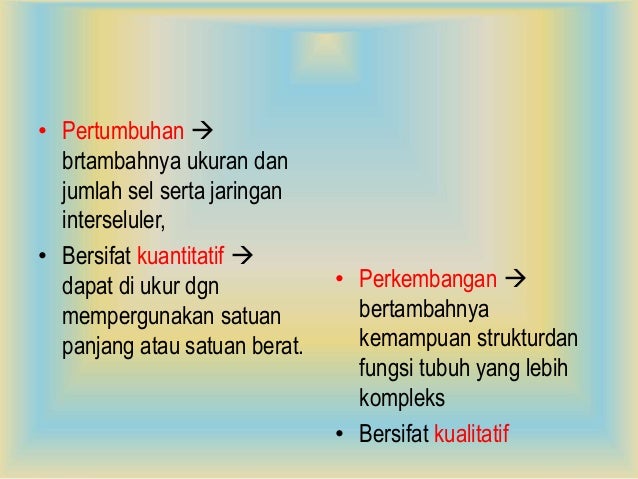 • Pertumbuhan → brtambahnya ukuran dan jumlah sel serta jaringan interseluler,

• Bersifat kuantitatif → dapat di ukur dgn mempergunakan satuan panjang atau satuan berat.

• Perkembangan → bertambahnya kemampuan strukturdan fungsi tubuh yang lebih kompleks

• Bersifat kualitatif